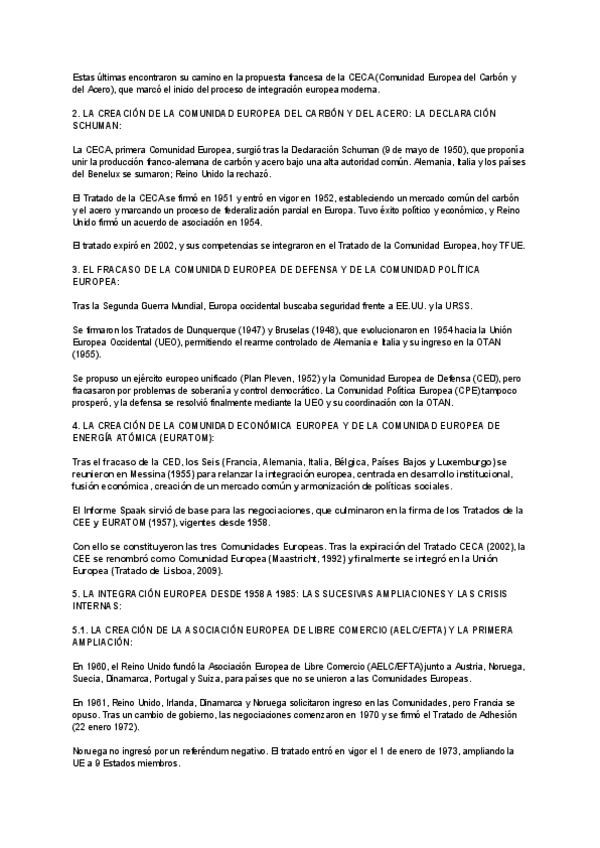 Estas últimas encontraron su camino en la propuesta francesa de la CECA (Comunidad Europea del Carbón y del Acero), que marcó el inicio del proceso de integración europea moderna.

2. LA CREACIÓN DE LA COMUNIDAD EUROPEA DEL CARBÓN Y DEL ACERO: LA DECLARACIÓN SCHUMAN:

La CECA, primera Comunidad Europea, surgió tras la Declaración Schuman (9 de mayo de 1950), que proponía unir la producción franco-alemana de carbón y acero bajo una alta autoridad común. Alemania, Italia y los países del Benelux se sumaron; Reino Unido la rechazó.

El Tratado de la CECA se firmó en 1951 y entró en vigor en 1952, estableciendo un mercado común del carbón y el acero y marcando un proceso de federalización parcial en Europa. Tuvo éxito político y económico, y Reino Unido firmó un acuerdo de asociación en 1954.

El tratado expiró en 2002, y sus competencias se integraron en el Tratado de la Comunidad Europea, hoy TFUE.

3. EL FRACASO DE LA COMUNIDAD EUROPEA DE DEFENSA Y DE LA COMUNIDAD POLÍTICA EUROPEA:

Tras la Segunda Guerra Mundial, Europa occidental buscaba seguridad frente a EE.UU. y la URSS.

Se firmaron los Tratados de Dunquerque (1947) y Bruselas (1948), que evolucionaron en 1954 hacia la Unión Europea Occidental (UEO), permitiendo el rearme controlado de Alemania e Italia y su ingreso en la OTAN (1955).

Se propuso un ejército europeo unificado (Plan Pleven, 1952) y la Comunidad Europea de Defensa (CED), pero fracasaron por problemas de soberanía y control democrático. La Comunidad Política Europea (CPE) tampoco prosperó, y la defensa se resolvió finalmente mediante la UEO y su coordinación con la OTAN.

4. LA CREACIÓN DE LA COMUNIDAD ECONÓMICA EUROPEA Y DE LA COMUNIDAD EUROPEA DE ENERGÍA ATÓMICA (EURATOM):

Tras el fracaso de la CED, los Seis (Francia, Alemania, Italia, Bélgica, Países Bajos y Luxemburgo) se reunieron en Messina (1955) para relanzar la integración europea, centrada en desarrollo institucional, fusión económica, creación de un mercado común y armonización de políticas sociales.

El Informe Spaak sirvió de base para las negociaciones, que culminaron en la firma de los Tratados de la CEE y EURATOM (1957), vigentes desde 1958.

Con ello se constituyeron las tres Comunidades Europeas. Tras la expiración del Tratado CECA (2002), la CEE se renombró como Comunidad Europea (Maastricht, 1992) y finalmente se integró en la Unión Europea (Tratado de Lisboa, 2009).

5. LA INTEGRACIÓN EUROPEA DESDE 1958 A 1985: LAS SUCESIVAS AMPLIACIONES Y LAS CRISIS INTERNAS:

5.1. LA CREACIÓN DE LA ASOCIACIÓN EUROPEA DE LIBRE COMERCIO (AELC/EFTA) Y LA PRIMERA AMPLIACIÓN:

En 1960, el Reino Unido fundó la Asociación Europea de Libre Comercio (AELC/EFTA) junto a Austria, Noruega, Suecia, Dinamarca, Portugal y Suiza, para países que no se unieron a las Comunidades Europeas.

En 1961, Reino Unido, Irlanda, Dinamarca y Noruega solicitaron ingreso en las Comunidades, pero Francia se opuso. Tras un cambio de gobierno, las negociaciones comenzaron en 1970 y se firmó el Tratado de Adhesión (22 enero 1972).

Noruega no ingresó por un referéndum negativo. El tratado entró en vigor el 1 de enero de 1973, ampliando la UE a 9 Estados miembros.